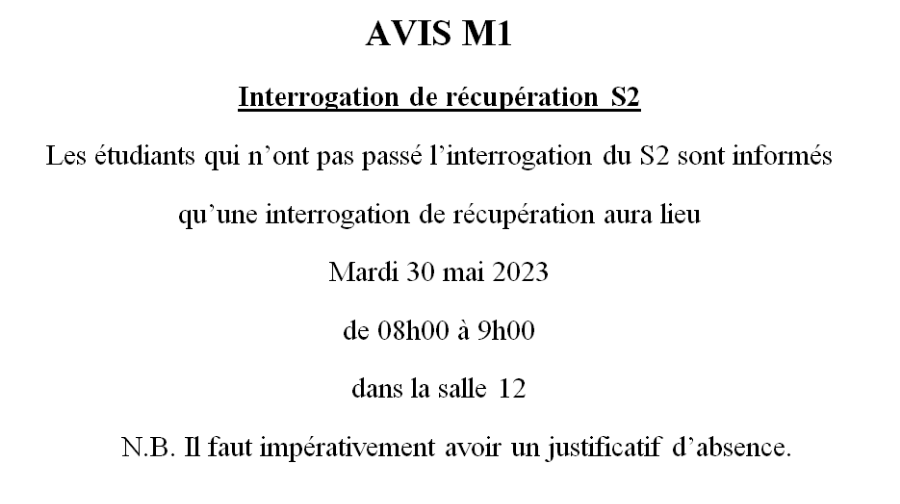 AVIS M1

Interrogation de récupération S2

Les étudiants qui n'ont pas passé l'interrogation du S2 sont informés qu'une interrogation de récupération aura lieu

Mardi 30 mai 2023

de 08h00 à 9h00

dans la salle 12

N.B. Il faut impérativement avoir un justificatif d'absence.